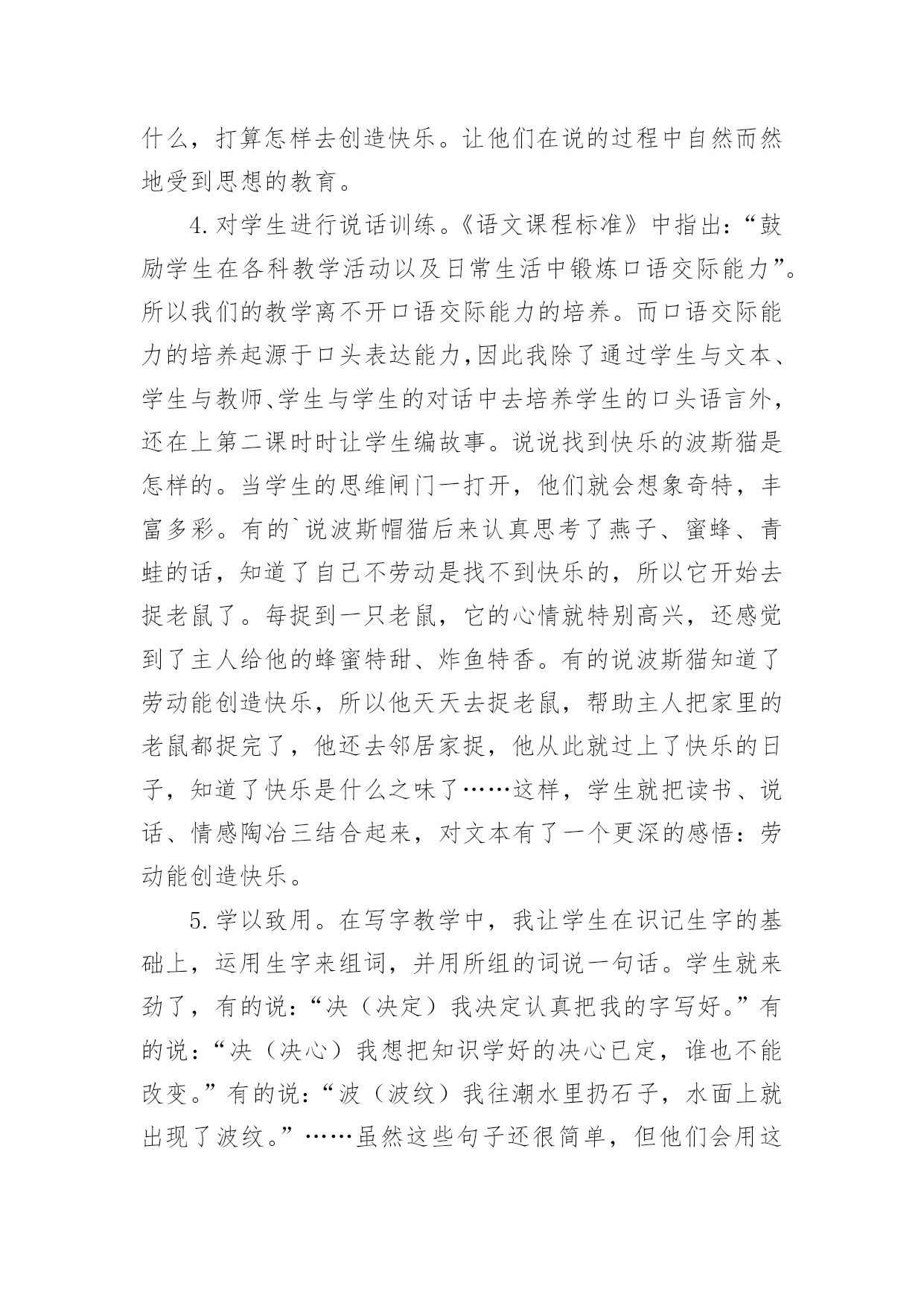 什么，打算怎样去创造快乐。让他们在说的过程中自然而然地受到思想的教育。

4.对学生进行说话训练。《语文课程标准》中指出：“鼓励学生在各科教学活动以及日常生活中锻炼口语交际能力”。所以我们的教学离不开口语交际能力的培养。而口语交际能力的培养起源于口头表达能力，因此我除了通过学生与文本、学生与教师、学生与学生的对话中去培养学生的口头语言外，还在上第二课时时让学生编故事。说说找到快乐的波斯猫是怎样的。当学生的思维闸门一打开，他们就会想象奇特，丰富多彩。有的`说波斯帽猫后来认真思考了燕子、蜜蜂、青蛙的话，知道了自己不劳动是找不到快乐的，所以它开始去捉老鼠了。每捉到一只老鼠，它的心情就特别高兴，还感觉到了主人给他的蜂蜜特甜、炸鱼特香。有的说波斯猫知道了劳动能创造快乐，所以他天天去捉老鼠，帮助主人把家里的老鼠都捉完了，他还去邻居家捉，他从此就过上了快乐的日子，知道了快乐是什么之味了……这样，学生就把读书、说话、情感陶冶三结合起来，对文本有了一个更深的感悟：劳动能创造快乐。

5.学以致用。在写字教学中，我让学生在识记生字的基础上，运用生字来组词，并用所组的词说一句话。学生就来劲了，有的说：“决（决定）我决定认真把我的字写好。”有的说：“决（决心）我想把知识学好的决心已定，谁也不能改变。”有的说：“波（波纹）我往潮水里扔石子，水面上就出现了波纹。”……虽然这些句子还很简单，但他们会用这